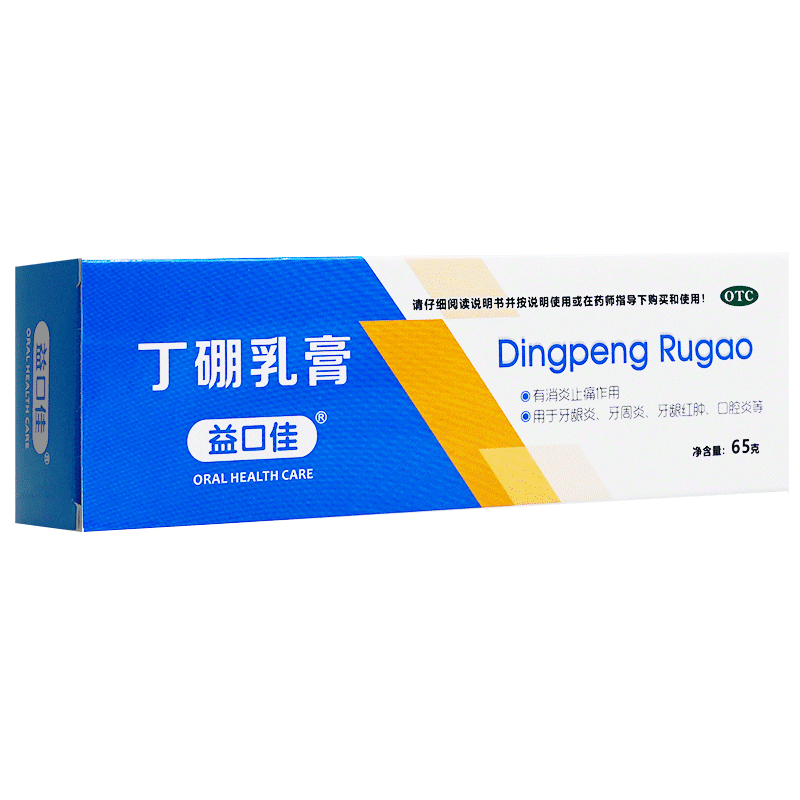 益口佳®
ORAL HEALTH CARE

丁硼乳膏

益口佳®

ORAL HEALTH CARE

请仔细阅读说明书并按说明使用或在药师指导下购买和使用！

OTC

Dingpeng Rugao

有消炎止痛作用

用于牙龈炎、牙周炎、牙龈红肿、口腔炎等

净含量：65克